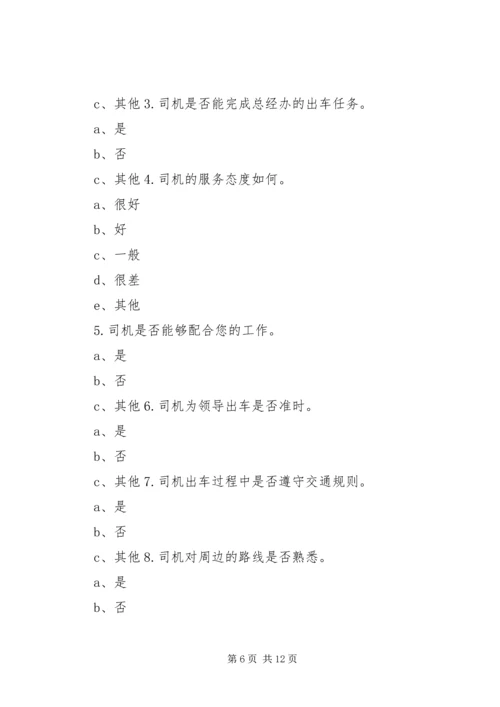 c、其他 3. 司机是否能完成总经办的出车任务。

a、是

b、否

c、其他 4. 司机的服务态度如何。

a、很好

b、好

c、一般

d、很差

e、其他

5. 司机是否能够配合您的工作。

a、是

b、否

c、其他 6. 司机为领导出车是否准时。

a、是

b、否

c、其他 7. 司机出车过程中是否遵守交通规则。

a、是

b、否

c、其他 8. 司机对周边的路线是否熟悉。

a、是

b、否

第 6 页 共 12 页